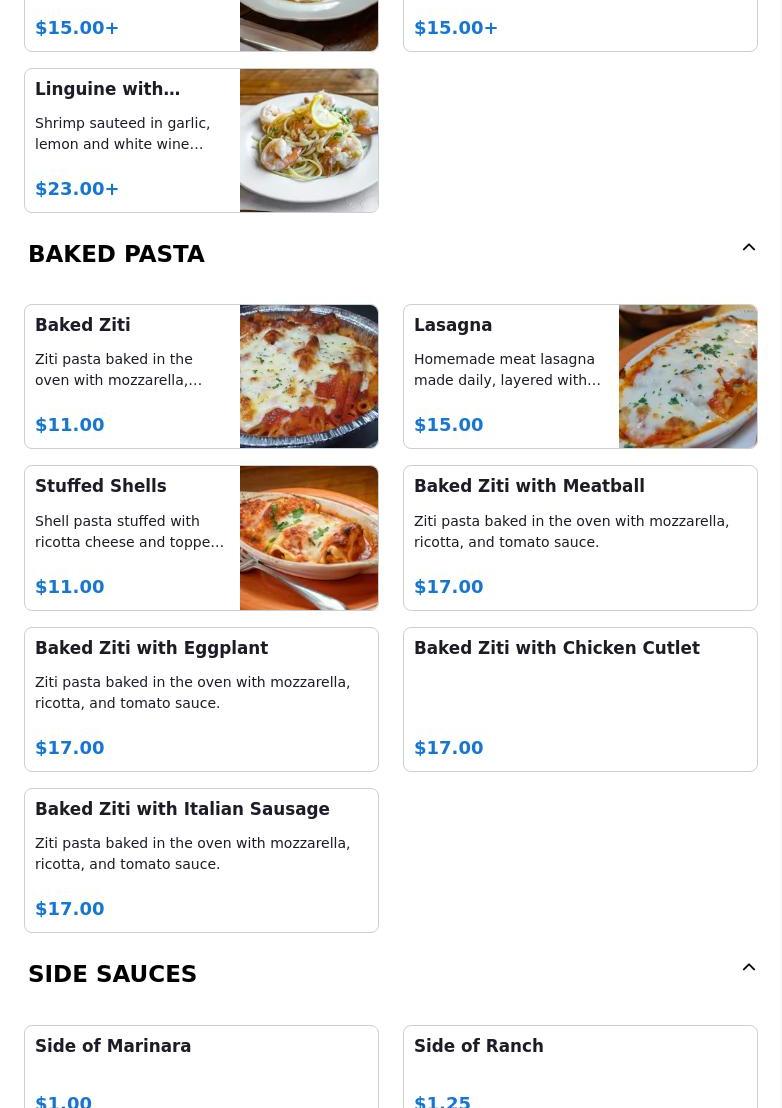 $15.00+

$15.00+

Linguine with…

Shrimp sauteed in garlic, lemon and white wine…

$23.00+

BAKED PASTA

Baked Ziti

Ziti pasta baked in the oven with mozzarella,…

$11.00

Lasagna

Homemade meat lasagna made daily, layered with…

$15.00

Stuffed Shells

Shell pasta stuffed with ricotta cheese and toppe…

$11.00

Baked Ziti with Meatball

Ziti pasta baked in the oven with mozzarella, ricotta, and tomato sauce.

$17.00

Baked Ziti with Eggplant

Ziti pasta baked in the oven with mozzarella, ricotta, and tomato sauce.

$17.00

Baked Ziti with Chicken Cutlet

$17.00

Baked Ziti with Italian Sausage

Ziti pasta baked in the oven with mozzarella, ricotta, and tomato sauce.

$17.00

SIDE SAUCES

Side of Marinara

$1.00

Side of Ranch

$1.25